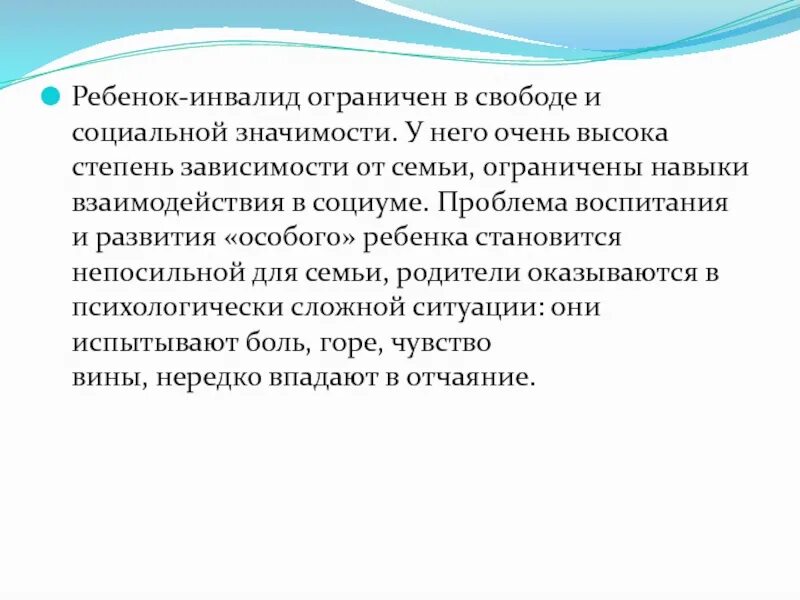 Ребенок-инвалид ограничен в свободе и социальной значимости. У него очень высока степень зависимости от семьи, ограничены навыки взаимодействия в социуме. Проблема воспитания и развития «особого» ребенка становится непосильной для семьи, родители оказываются в психологически сложной ситуации: они испытывают боль, горе, чувство вины, нередко впадают в отчаяние.